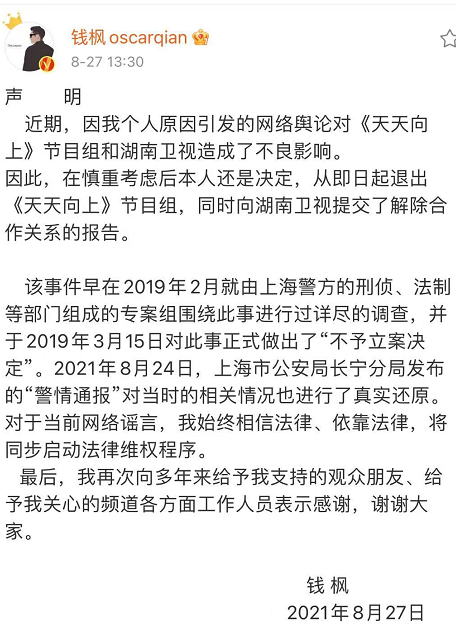 钱枫 oscarqian
8-27 13:30

声　明
近期，因我个人原因引发的网络舆论对《天天向上》节目组和湖南卫视造成了不良影响。
因此，在慎重考虑后本人还是决定，从即日起退出《天天向上》节目组，同时向湖南卫视提交了解除合作关系的报告。

该事件早在2019年2月就由上海警方的刑侦、法制等部门组成的专案组围绕此事进行过详尽的调查，并于2019年3月15日对此事正式做出了“不予立案决定”。2021年8月24日，上海市公安局长宁分局发布的“警情通报”对当时的相关情况也进行了真实还原。
对于当前网络谣言，我始终相信法律、依靠法律，将同步启动法律维权程序。
最后，我再次向多年来给予我支持的观众朋友、给予我关心的频道各方面工作人员表示感谢，谢谢大家。

钱 枫
2021年8月27日